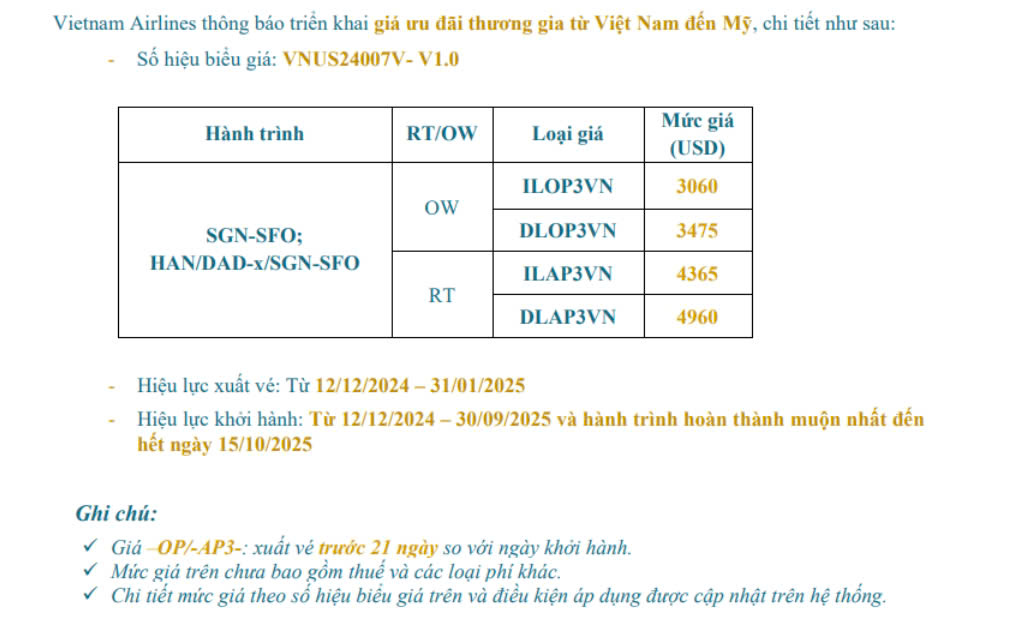 Vietnam Airlines thông báo triển khai giá ưu đãi thương gia từ Việt Nam đến Mỹ, chi tiết như sau:

- Số hiệu biểu giá: VNUS24007V- V1.0

| Hành trình | RT/OW | Loại giá | Mức giá (USD) |
|---|---|---|---|
| SGN-SFO; HAN/DAD-x/SGN-SFO | OW | ILOP3VN | 3060 |
| | | DLOP3VN | 3475 |
| | RT | ILAP3VN | 4365 |
| | | DLAP3VN | 4960 |

- Hiệu lực xuất vé: Từ 12/12/2024 – 31/01/2025
- Hiệu lực khởi hành: Từ 12/12/2024 – 30/09/2025 và hành trình hoàn thành muộn nhất đến hết ngày 15/10/2025

Ghi chú:
✓ Giá –OP/-AP3-: xuất vé trước 21 ngày so với ngày khởi hành.
✓ Mức giá trên chưa bao gồm thuế và các loại phí khác.
✓ Chi tiết mức giá theo số hiệu biểu giá trên và điều kiện áp dụng được cập nhật trên hệ thống.